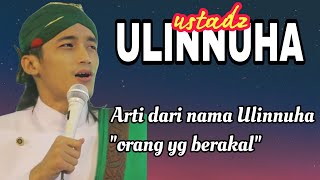 ustadz
ULINNUHA

Arti dari nama Ulinnuha "orang yg berakal"